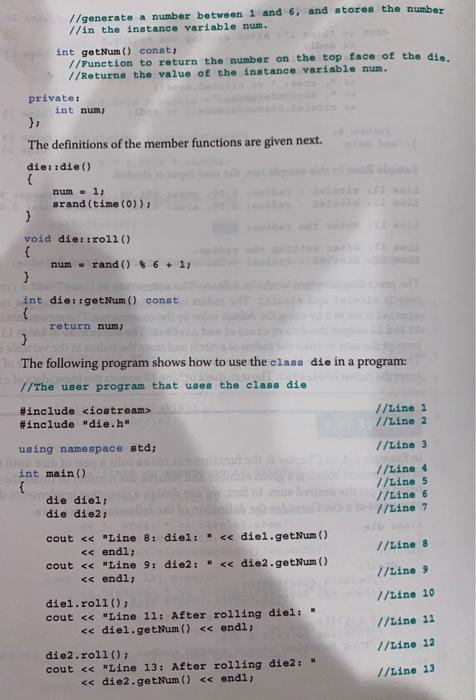 //generate a number between 1 and 6, and stores the number
//in the instance variable num.

int getNum() const;
//Function to return the number on the top face of the die.
//Returns the value of the instance variable num.

private:
int num;
};

The definitions of the member functions are given next.

die::die()
{
num = 1;
srand(time(0));
}

void die::roll()
{
num = rand() % 6 + 1;
}

int die::getNum() const
{
return num;
}

The following program shows how to use the class die in a program:

//The user program that uses the class die

#include <iostream> //Line 1
#include "die.h" //Line 2

using namespace std; //Line 3

int main() //Line 4
{ //Line 5
die die1; //Line 6
die die2; //Line 7

cout << "Line 8: die1: " << die1.getNum()
<< endl; //Line 8
cout << "Line 9: die2: " << die2.getNum()
<< endl; //Line 9

die1.roll(); //Line 10
cout << "Line 11: After rolling die1: "
<< die1.getNum() << endl; //Line 11

die2.roll(); //Line 12
cout << "Line 13: After rolling die2: "
<< die2.getNum() << endl; //Line 13